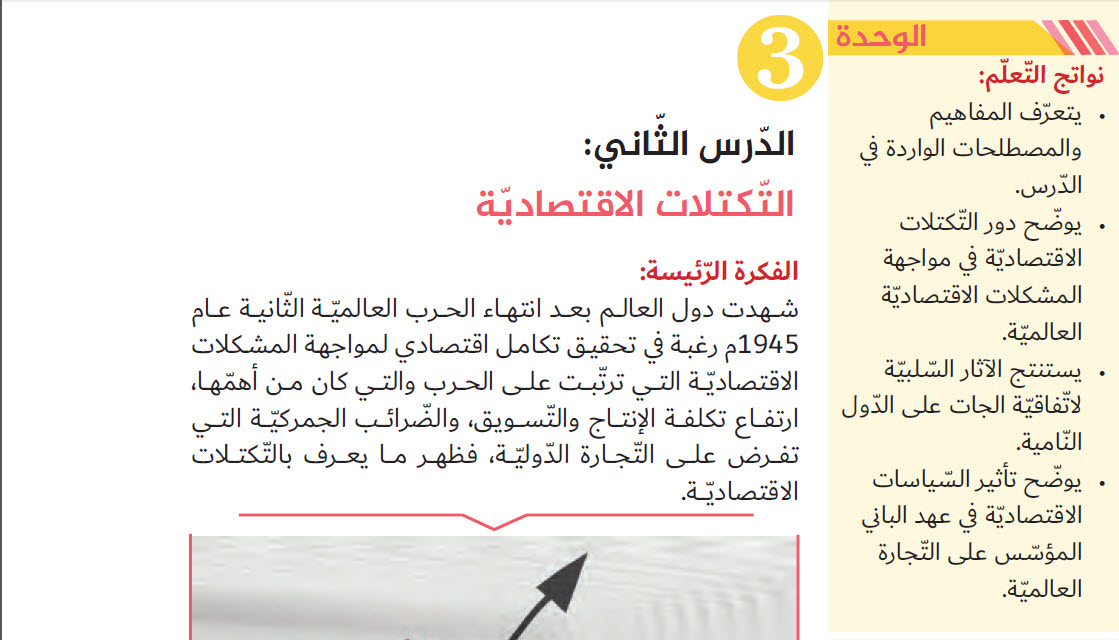 الوحدة

3

نواتج التّعلّم:

• يتعرّف المفاهيم والمصطلحات الواردة في الدّرس.
• يوضّح دور التّكتلات الاقتصاديّة في مواجهة المشكلات الاقتصاديّة العالميّة.
• يستنتج الآثار السّلبيّة لاتّفاقيّة الجات على الدّول النّامية.
• يوضّح تأثير السّياسات الاقتصاديّة في عهد الباني المؤسّس على التّجارة العالميّة.

الدّرس الثّاني:

التّكتلات الاقتصاديّة

الفكرة الرّئيسة:

شهدت دول العالم بعد انتهاء الحرب العالميّة الثّانية عام 1945م رغبة في تحقيق تكامل اقتصادي لمواجهة المشكلات الاقتصاديّة التي ترتّبت على الحرب والتي كان من أهمّها، ارتفاع تكلفة الإنتاج والتّسويق، والضّرائب الجمركيّة التي تفرض على التّجارة الدّوليّة، فظهر ما يعرف بالتّكتلات الاقتصاديّة.